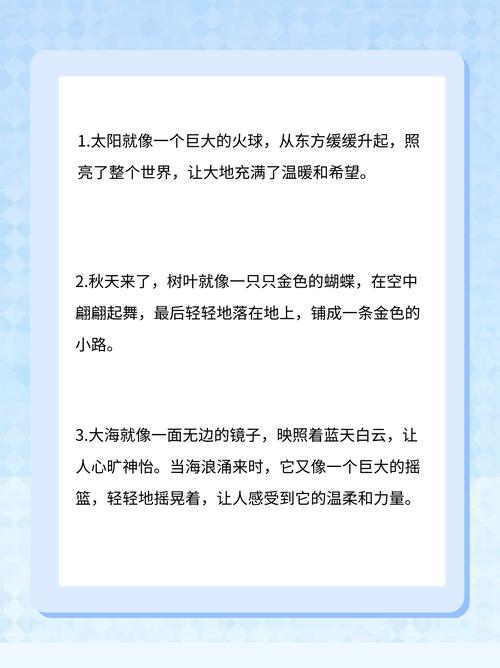 1.太阳就像一个巨大的火球，从东方缓缓升起，照亮了整个世界，让大地充满了温暖和希望。

2.秋天来了，树叶就像一只只金色的蝴蝶，在空中翩翩起舞，最后轻轻地落在地上，铺成一条金色的小路。

3.大海就像一面无边的镜子，映照着蓝天白云，让人心旷神怡。当海浪涌来时，它又像一个巨大的摇篮，轻轻地摇晃着，让人感受到它的温柔和力量。